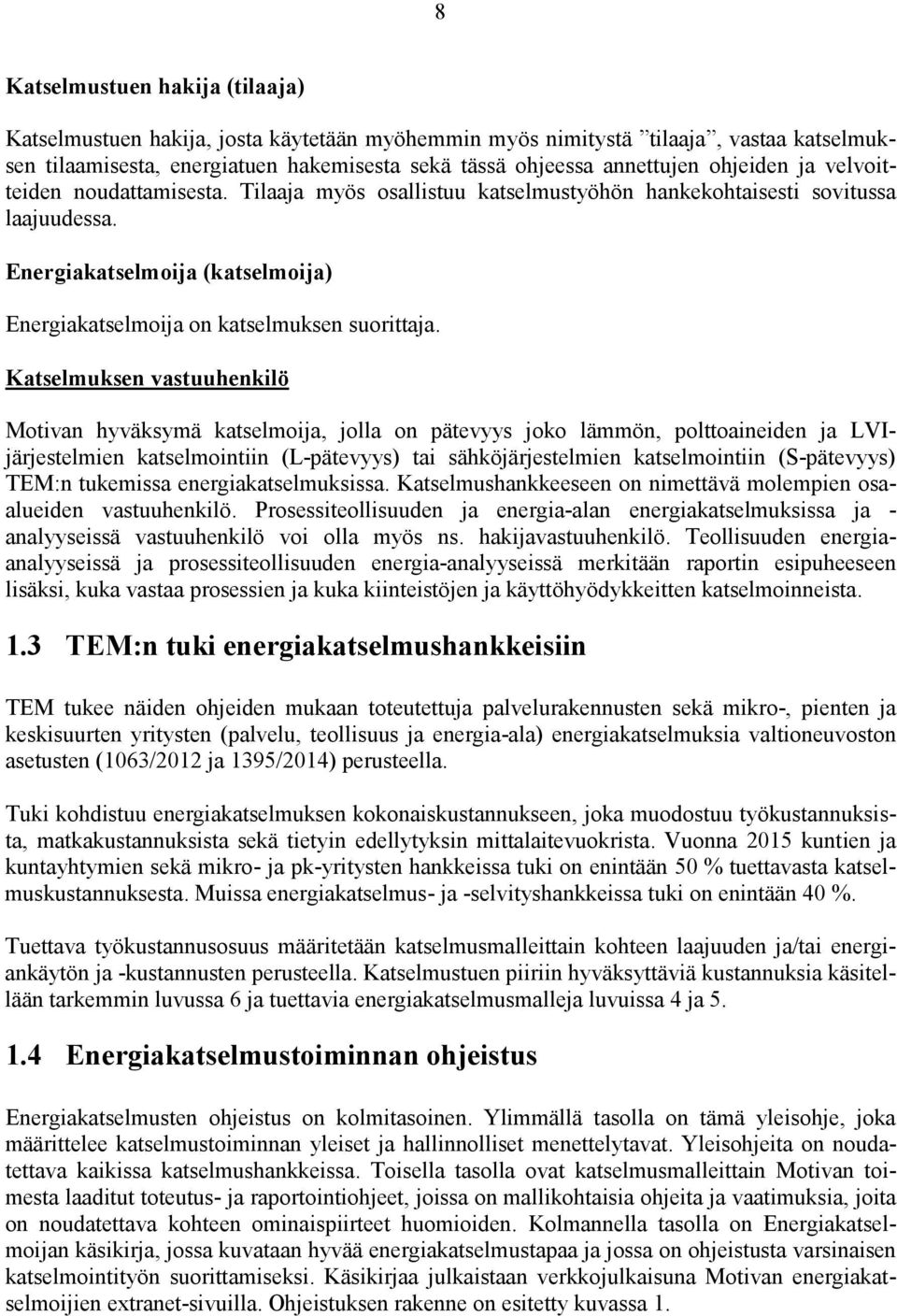 8

Katselmustuen hakija (tilaaja)

Katselmustuen hakija, josta käytetään myöhemmin myös nimitystä ”tilaaja”, vastaa katselmuksen tilaamisesta, energiatuen hakemisesta sekä tässä ohjeessa annettujen ohjeiden ja velvoitteiden noudattamisesta. Tilaaja myös osallistuu katselmustyöhön hankekohtaisesti sovitussa laajuudessa.

Energiakatselmoija (katselmoija)

Energiakatselmoija on katselmuksen suorittaja.

Katselmuksen vastuuhenkilö

Motivan hyväksymä katselmoija, jolla on pätevyys joko lämmön, polttoaineiden ja LVI-järjestelmien katselmointiin (L-pätevyys) tai sähköjärjestelmien katselmointiin (S-pätevyys) TEM:n tukemissa energiakatselmuksissa. Katselmushankkeeseen on nimettävä molempien osa-alueiden vastuuhenkilö. Prosessiteollisuuden ja energia-alan energiakatselmuksissa ja -analyyseissä vastuuhenkilö voi olla myös ns. hakijavastuuhenkilö. Teollisuuden energia-analyyseissä ja prosessiteollisuuden energia-analyyseissä merkitään raportin esipuheeseen lisäksi, kuka vastaa prosessien ja kuka kiinteistöjen ja käyttöhyödykkeitten katselmoinneista.

1.3 TEM:n tuki energiakatselmushankkeisiin

TEM tukee näiden ohjeiden mukaan toteutettuja palvelurakennusten sekä mikro-, pienten ja keskisuurten yritysten (palvelu, teollisuus ja energia-ala) energiakatselmuksia valtioneuvoston asetusten (1063/2012 ja 1395/2014) perusteella.

Tuki kohdistuu energiakatselmuksen kokonaiskustannukseen, joka muodostuu työkustannuksista, matkakustannuksista sekä tietyin edellytyksin mittalaitevuokrista. Vuonna 2015 kuntien ja kuntayhtymien sekä mikro- ja pk-yritysten hankkeissa tuki on enintään 50 % tuettavasta katselmuskustannuksesta. Muissa energiakatselmus- ja -selvityshankkeissa tuki on enintään 40 %.

Tuettava työkustannusosuus määritetään katselmusmalleittain kohteen laajuuden ja/tai energiankäytön ja -kustannusten perusteella. Katselmustuen piiriin hyväksyttäviä kustannuksia käsitellään tarkemmin luvussa 6 ja tuettavia energiakatselmusmalleja luvuissa 4 ja 5.

1.4 Energiakatselmustoiminnan ohjeistus

Energiakatselmusten ohjeistus on kolmitasoinen. Ylimmällä tasolla on tämä yleisohje, joka määrittelee katselmustoiminnan yleiset ja hallinnolliset menettelytavat. Yleisohjeita on noudatettava kaikissa katselmushankkeissa. Toisella tasolla ovat katselmusmalleittain Motivan toimesta laaditut toteutus- ja raportointiohjeet, joissa on mallikohtaisia ohjeita ja vaatimuksia, joita on noudatettava kohteen ominaispiirteet huomioiden. Kolmannella tasolla on Energiakatselmoijan käsikirja, jossa kuvataan hyvää energiakatselmustapaa ja jossa on ohjeistusta varsinaisen katselmointityön suorittamiseksi. Käsikirjaa julkaistaan verkkojulkaisuna Motivan energiakatselmoijien extranet-sivuilla. Ohjeistuksen rakenne on esitetty kuvassa 1.